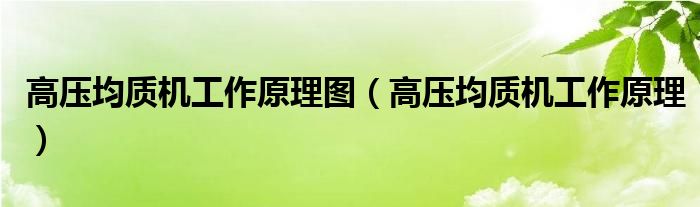 高压均质机工作原理图（高压均质机工作原理）